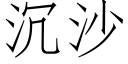 沉沙